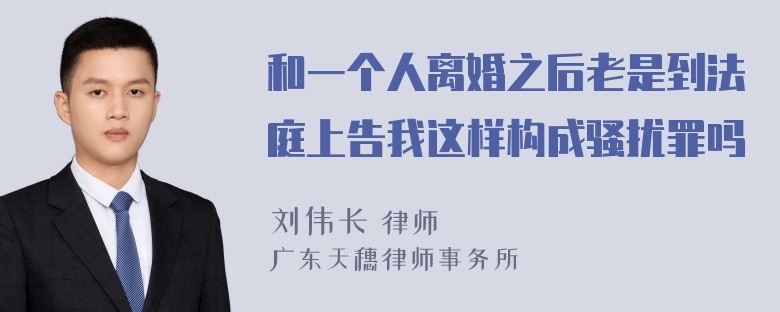 和一个人离婚之后老是到法庭上告我这样构成骚扰罪吗

刘伟长 律师
广东天穗律师事务所